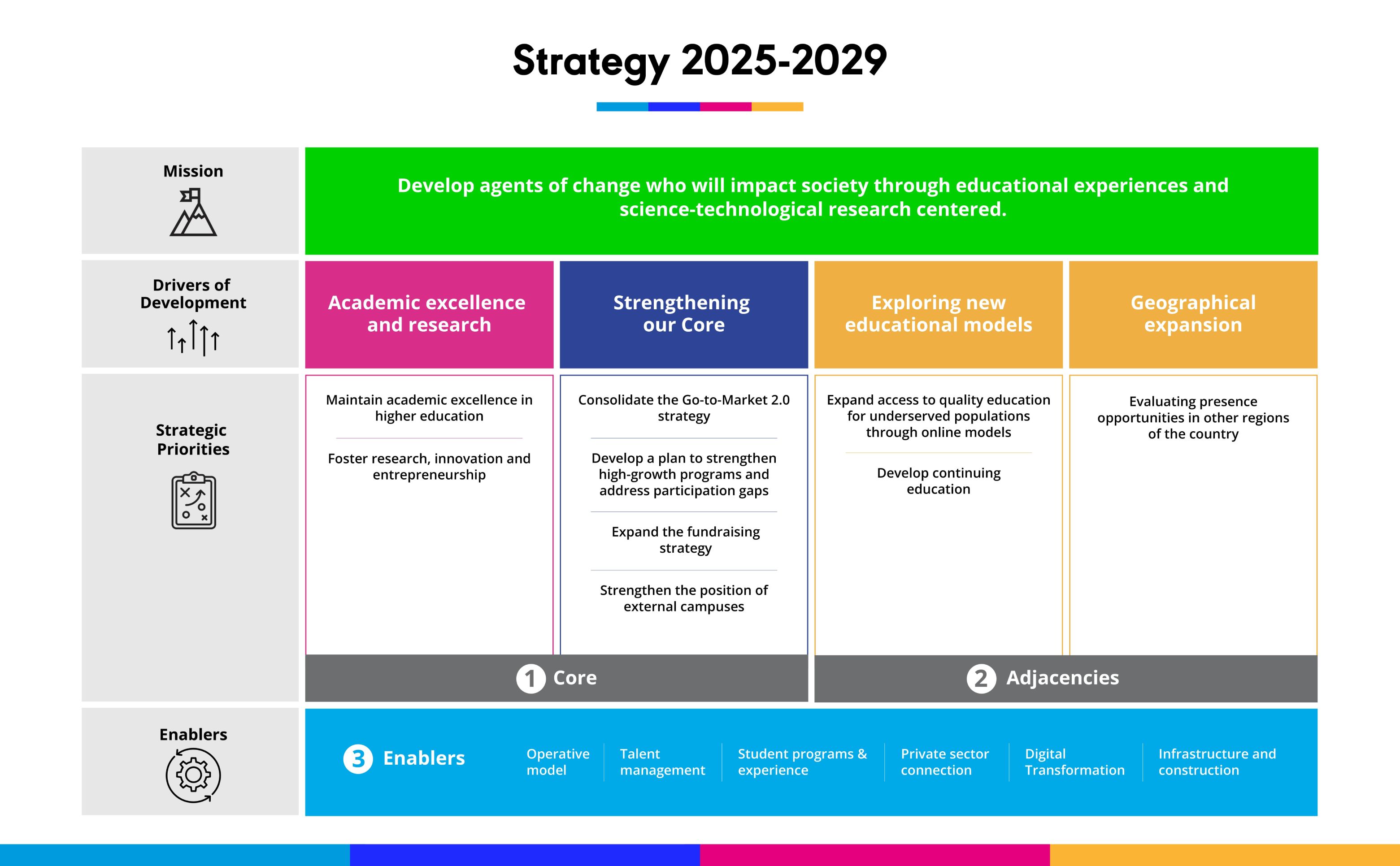 Strategy 2025-2029

Mission

Develop agents of change who will impact society through educational experiences and science-technological research centered.

Drivers of Development

Academic excellence and research

Strengthening our Core

Exploring new educational models

Geographical expansion

Strategic Priorities

Maintain academic excellence in higher education

Foster research, innovation and entrepreneurship

Consolidate the Go-to-Market 2.0 strategy

Develop a plan to strengthen high-growth programs and address participation gaps

Expand the fundraising strategy

Strengthen the position of external campuses

Expand access to quality education for underserved populations through online models

Develop continuing education

Evaluating presence opportunities in other regions of the country

1 Core

2 Adjacencies

Enablers

3 Enablers

Operative model

Talent management

Student programs & experience

Private sector connection

Digital Transformation

Infrastructure and construction